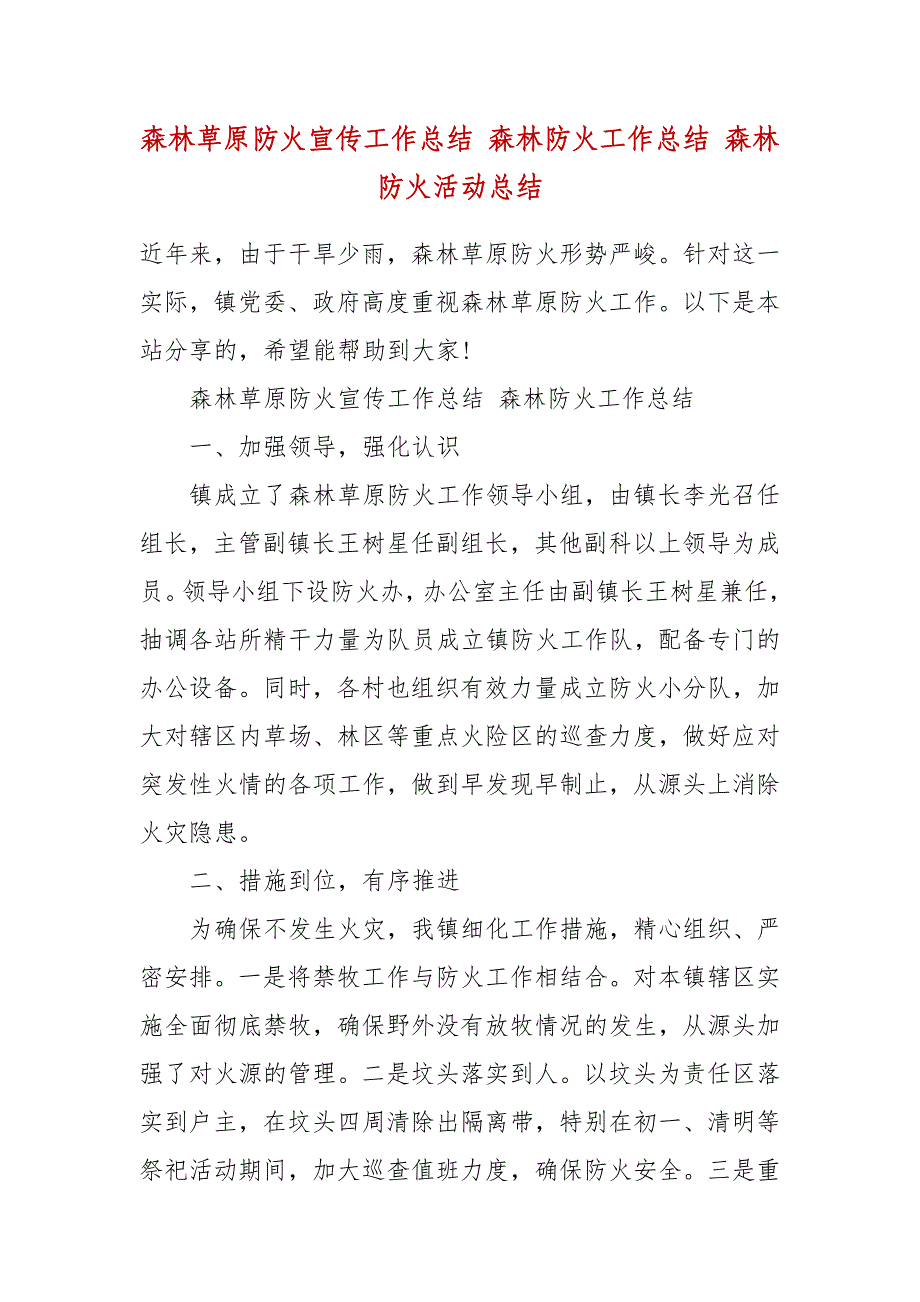 森林草原防火宣传工作总结 森林防火工作总结 森林防火活动总结

近年来，由于干旱少雨，森林草原防火形势严峻。针对这一实际，镇党委、政府高度重视森林草原防火工作。以下是本站分享的，希望能帮助到大家！

森林草原防火宣传工作总结 森林防火工作总结

一、加强领导，强化认识

镇成立了森林草原防火工作领导小组，由镇长李光召任组长，主管副镇长王树星任副组长，其他副科以上领导为成员。领导小组下设防火办，办公室主任由副镇长王树星兼任，抽调各站所精干力量为队员成立镇防火工作队，配备专门的办公设备。同时，各村也组织有效力量成立防火小分队，加大对辖区内草场、林区等重点火险区的巡查力度，做好应对突发性火情的各项工作，做到早发现早制止，从源头上消除火灾隐患。

二、措施到位，有序推进

为确保不发生火灾，我镇细化工作措施，精心组织、严密安排。一是将禁牧工作与防火工作相结合。对本镇辖区实施全面彻底禁牧，确保野外没有放牧情况的发生，从源头加强了对火源的管理。二是坟头落实到人。以坟头为责任区落实到户主，在坟头四周清除出隔离带，特别在初一、清明等祭祀活动期间，加大巡查值班力度，确保防火安全。三是重